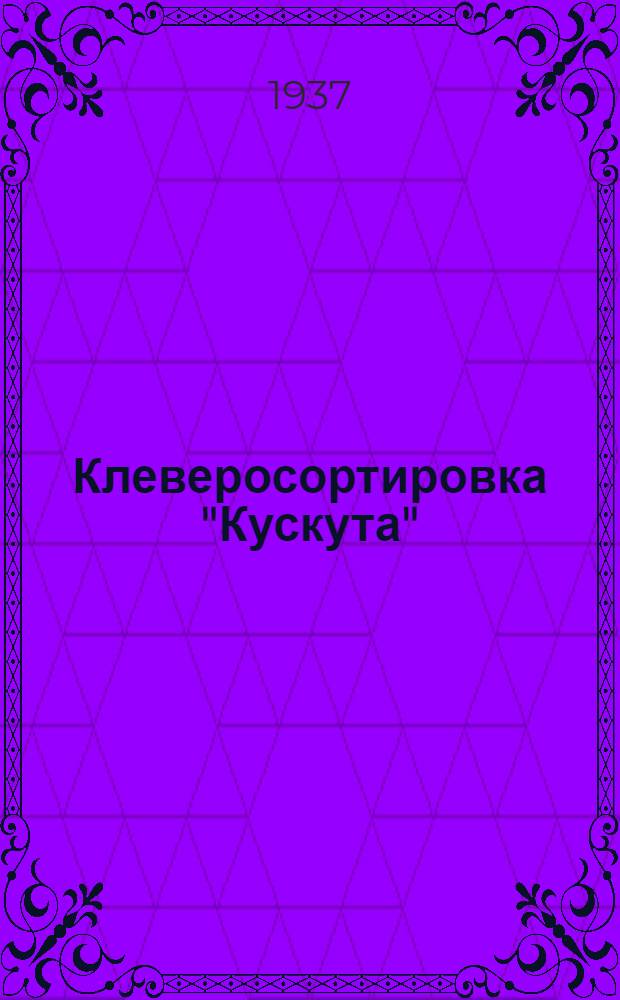 1937

Клеверосортировка "Кускута"